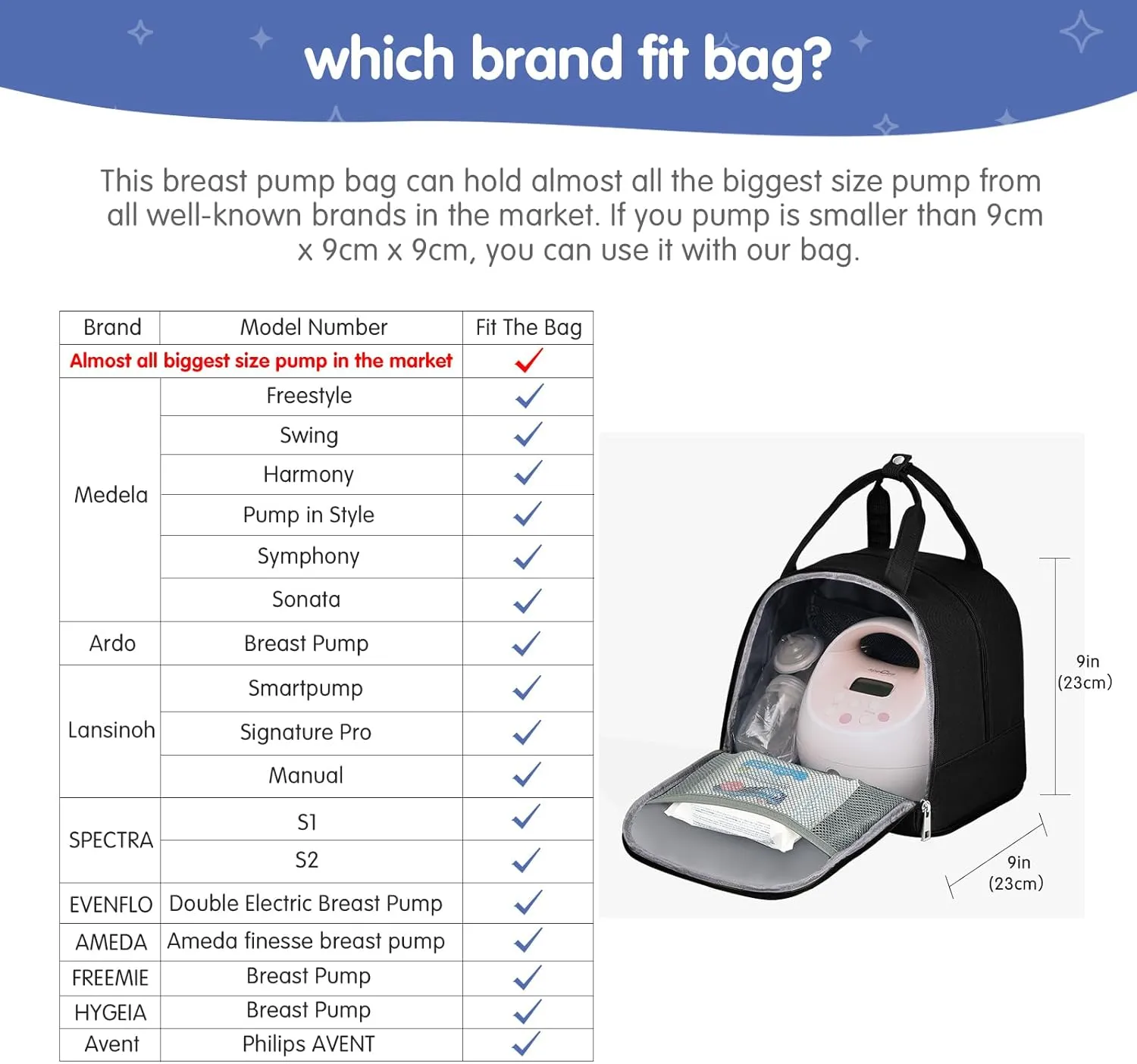 which brand fit bag?

This breast pump bag can hold almost all the biggest size pump from all well-known brands in the market. If you pump is smaller than 9cm x 9cm x 9cm, you can use it with our bag.

| Brand | Model Number | Fit The Bag |
|---|---|---|
| Almost all biggest size pump in the market | | ✓ |
| Medela | Freestyle | ✓ |
| | Swing | ✓ |
| | Harmony | ✓ |
| | Pump in Style | ✓ |
| | Symphony | ✓ |
| | Sonata | ✓ |
| Ardo | Breast Pump | ✓ |
| Lansinoh | Smartpump | ✓ |
| | Signature Pro | ✓ |
| | Manual | ✓ |
| SPECTRA | S1 | ✓ |
| | S2 | ✓ |
| EVENFLO | Double Electric Breast Pump | ✓ |
| AMEDA | Ameda finesse breast pump | ✓ |
| FREEMIE | Breast Pump | ✓ |
| HYGEIA | Breast Pump | ✓ |
| Avent | Philips AVENT | ✓ |

9in (23cm)

9in (23cm)